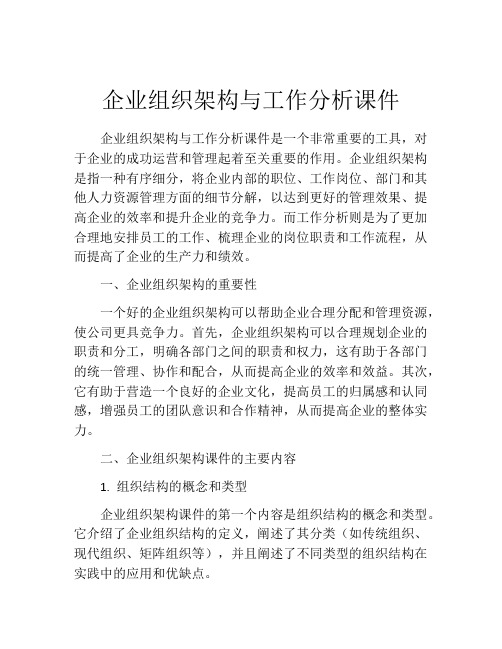 企业组织架构与工作分析课件

企业组织架构与工作分析课件是一个非常重要的工具，对于企业的成功运营和管理起着至关重要的作用。企业组织架构是指一种有序细分，将企业内部的职位、工作岗位、部门和其他人力资源管理方面的细节分解，以达到更好的管理效果、提高企业的效率和提升企业的竞争力。而工作分析则是为了更加合理地安排员工的工作、梳理企业的岗位职责和工作流程，从而提高了企业的生产力和绩效。

一、企业组织架构的重要性

一个好的企业组织架构可以帮助企业合理分配和管理资源，使公司更具竞争力。首先，企业组织架构可以合理规划企业的职责和分工，明确各部门之间的职责和权力，这有助于各部门的统一管理、协作和配合，从而提高企业的效率和效益。其次，它有助于营造一个良好的企业文化，提高员工的归属感和认同感，增强员工的团队意识和合作精神，从而提高企业的整体实力。

二、企业组织架构课件的主要内容

1. 组织结构的概念和类型

企业组织架构课件的第一个内容是组织结构的概念和类型。它介绍了企业组织结构的定义，阐述了其分类（如传统组织、现代组织、矩阵组织等），并且阐述了不同类型的组织结构在实践中的应用和优缺点。